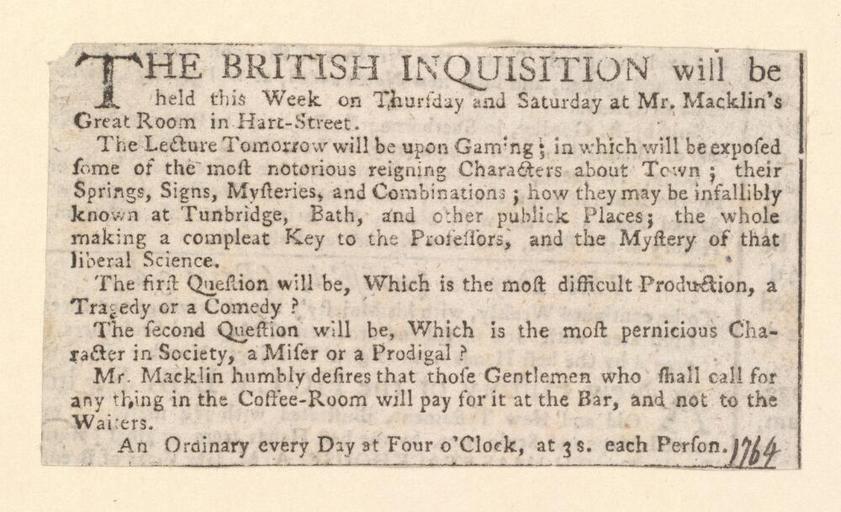 THE BRITISH INQUISITION will be held this Week on Thurſday and Saturday at Mr. Macklin's Great Room in Hart-Street.

The Lecture Tomorrow will be upon Gaming; in which will be expoſed ſome of the moſt notorious reigning Characters about Town; their Springs, Signs, Myſteries, and Combinations; how they may be infallibly known at Tunbridge, Bath, and other publick Places; the whole making a compleat Key to the Profeſſors, and the Myſtery of that liberal Science.

The firſt Queſtion will be, Which is the moſt difficult Production, a Tragedy or a Comedy?

The ſecond Queſtion will be, Which is the moſt pernicious Character in Society, a Miſer or a Prodigal?

Mr. Macklin humbly deſires that thoſe Gentlemen who ſhall call for any thing in the Coffee-Room will pay for it at the Bar, and not to the Waiters.

An Ordinary every Day at Four o'Clock, at 3s. each Perſon. 1764